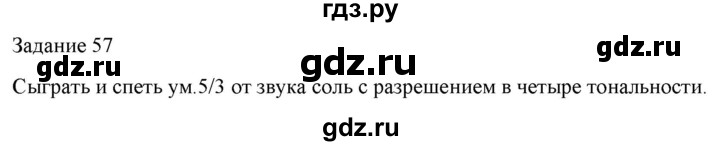 гдз.ру

Задание 57

gdz.ru

gdz.ru

gdz.ru

Сыграть и спеть ум.5/3 от звука соль с разрешением в четыре тональности.

gdz.ru